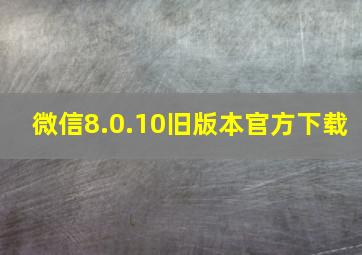 微信8.0.10旧版本官方下载